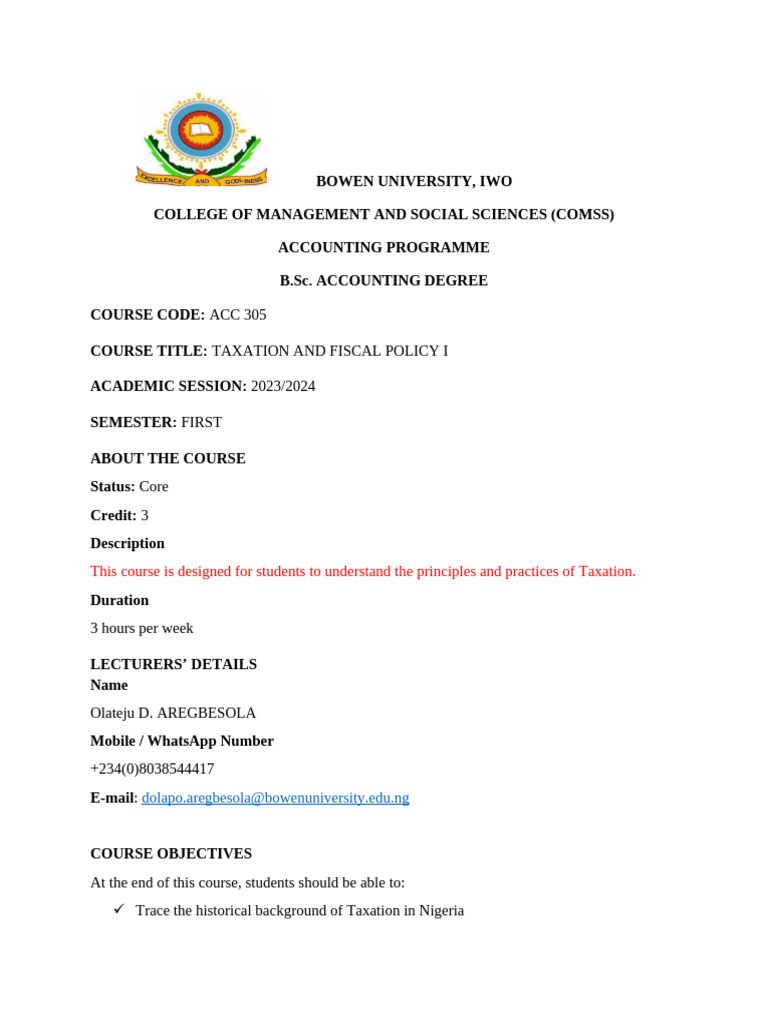 EXCELLENCE AND GODLINESS

BOWEN UNIVERSITY, IWO

COLLEGE OF MANAGEMENT AND SOCIAL SCIENCES (COMSS)

ACCOUNTING PROGRAMME

B.Sc. ACCOUNTING DEGREE

COURSE CODE: ACC 305

COURSE TITLE: TAXATION AND FISCAL POLICY I

ACADEMIC SESSION: 2023/2024

SEMESTER: FIRST

ABOUT THE COURSE

Status: Core

Credit: 3

Description

This course is designed for students to understand the principles and practices of Taxation.

Duration

3 hours per week

LECTURERS' DETAILS

Name

Olateju D. AREGBESOLA

Mobile / WhatsApp Number

+234(0)8038544417

E-mail: dolapo.aregbesola@bowenuniversity.edu.ng

COURSE OBJECTIVES

At the end of this course, students should be able to:

✓ Trace the historical background of Taxation in Nigeria